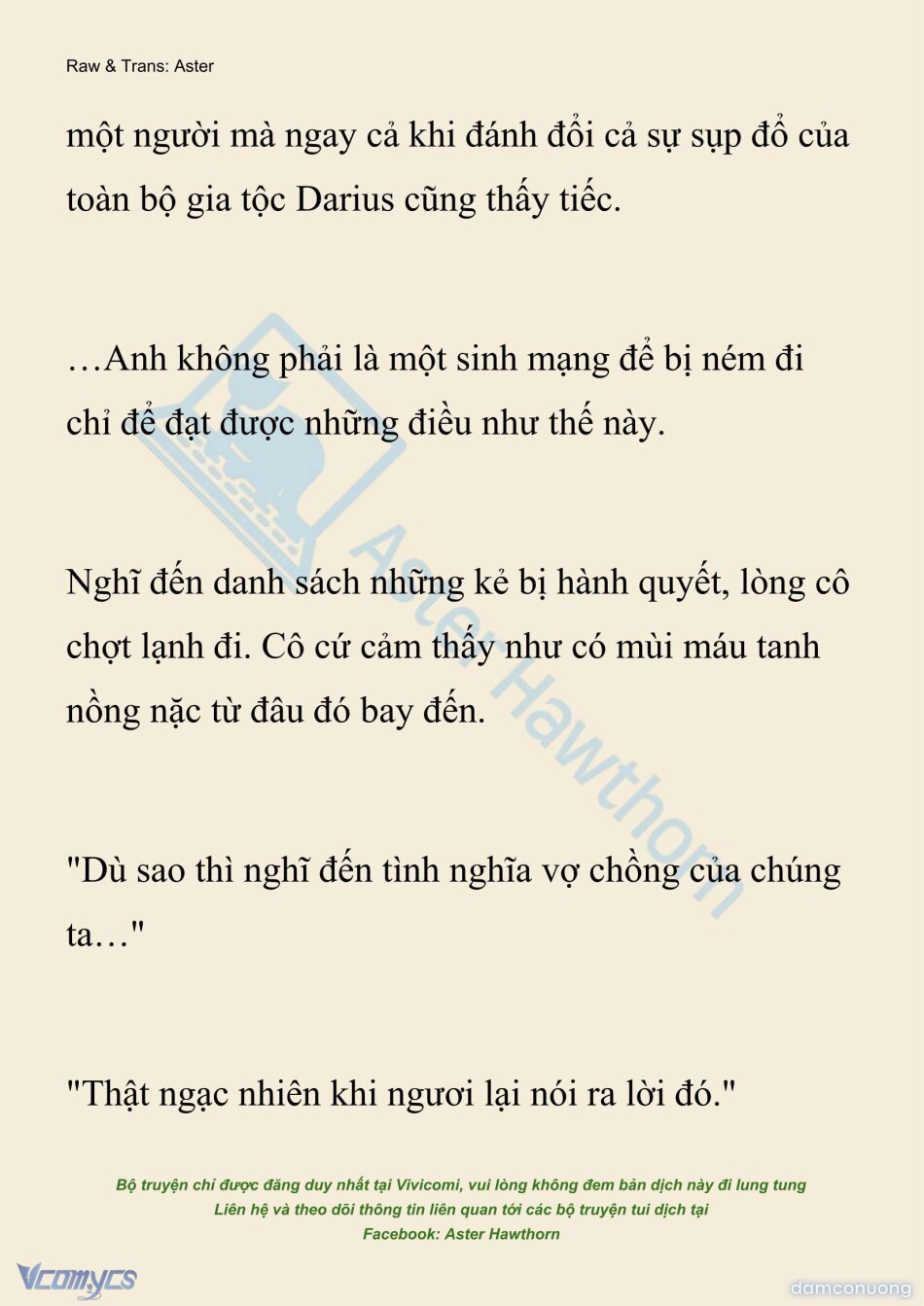 Raw & Trans: Aster

một người mà ngay cả khi đánh đổi cả sự sụp đổ của toàn bộ gia tộc Darius cũng thấy tiếc.

…Anh không phải là một sinh mạng để bị ném đi chỉ để đạt được những điều như thế này.

Nghĩ đến danh sách những kẻ bị hành quyết, lòng cô chợt lạnh đi. Cô cứ cảm thấy như có mùi máu tanh nồng nặc từ đâu đó bay đến.

"Dù sao thì nghĩ đến tình nghĩa vợ chồng của chúng ta…"

"Thật ngạc nhiên khi ngươi lại nói ra lời đó."

Aster Hawthorn

Bộ truyện chỉ được đăng duy nhất tại Vivicomi, vui lòng không đem bản dịch này đi lung tung
Liên hệ và theo dõi thông tin liên quan tới các bộ truyện tui dịch tại
Facebook: Aster Hawthorn

Vcomycs

damconuong